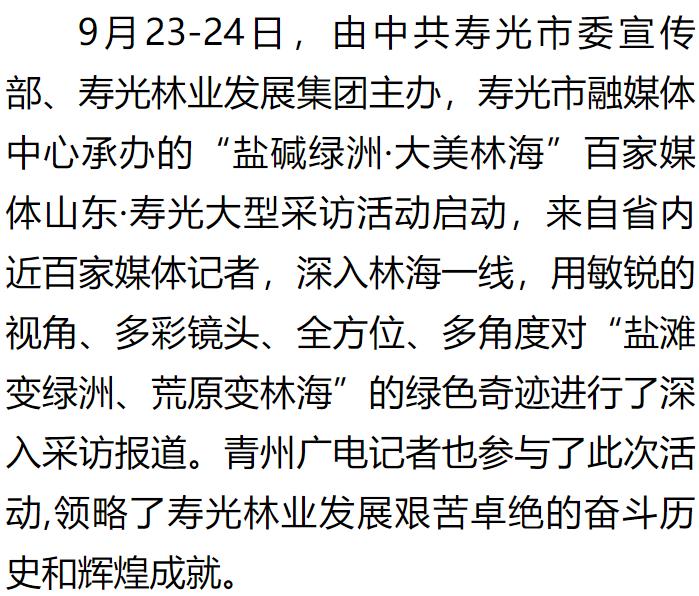 9月23-24日，由中共寿光市委宣传部、寿光林业发展集团主办，寿光市融媒体中心承办的“盐碱绿洲·大美林海”百家媒体山东·寿光大型采访活动启动，来自省内近百家媒体记者，深入林海一线，用敏锐的视角、多彩镜头、全方位、多角度对“盐滩变绿洲、荒原变林海”的绿色奇迹进行了深入采访报道。青州广电记者也参与了此次活动,领略了寿光林业发展艰苦卓绝的奋斗历史和辉煌成就。